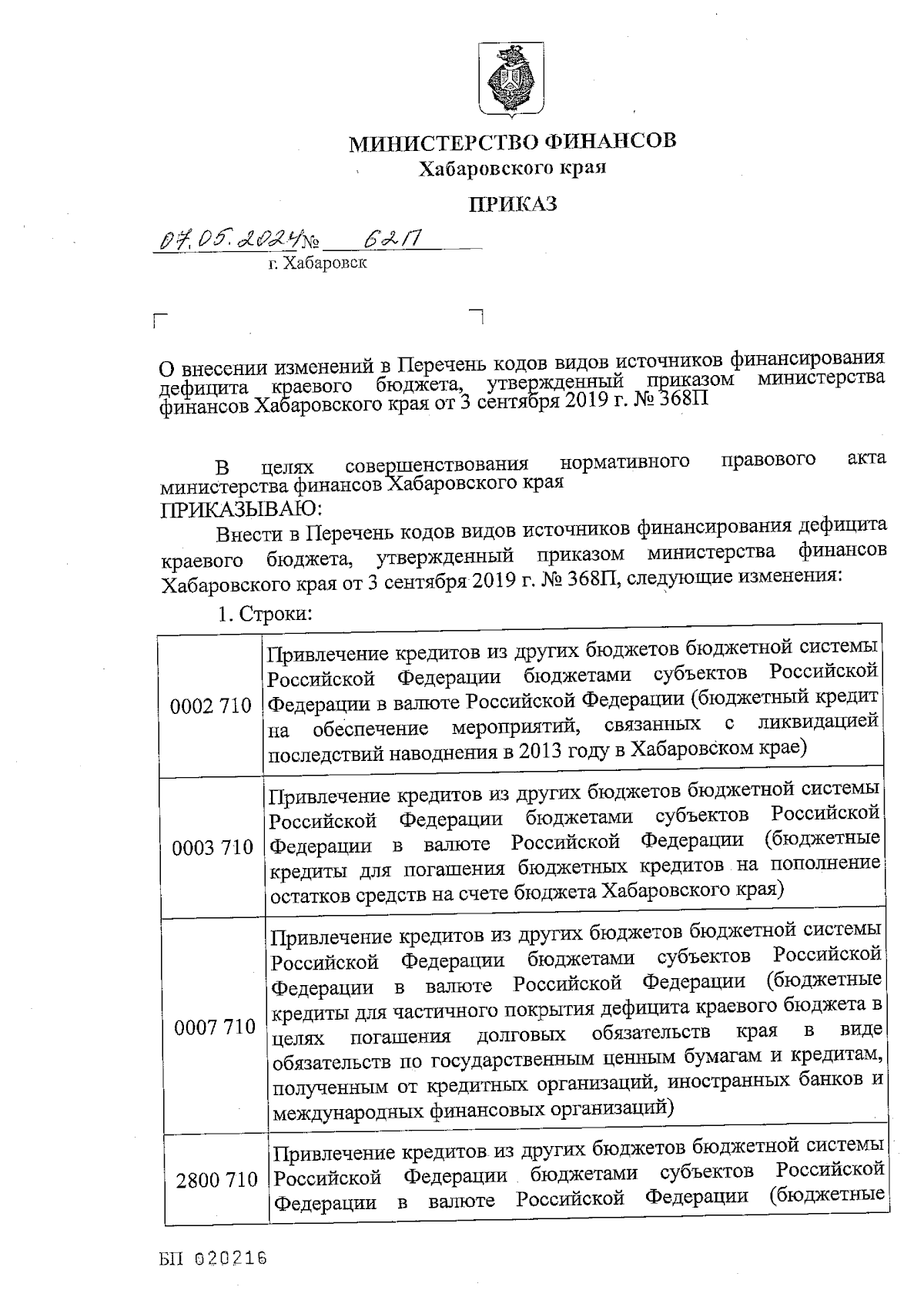 МИНИСТЕРСТВО ФИНАНСОВ
Хабаровского края

ПРИКАЗ

07.05.2024 № 62П
г. Хабаровск

О внесении изменений в Перечень кодов видов источников финансирования дефицита краевого бюджета, утвержденный приказом министерства финансов Хабаровского края от 3 сентября 2019 г. № 368П

В целях совершенствования нормативного правового акта министерства финансов Хабаровского края
ПРИКАЗЫВАЮ:

Внести в Перечень кодов видов источников финансирования дефицита краевого бюджета, утвержденный приказом министерства финансов Хабаровского края от 3 сентября 2019 г. № 368П, следующие изменения:

1. Строки:

| 0002 710 | Привлечение кредитов из других бюджетов бюджетной системы Российской Федерации бюджетами субъектов Российской Федерации в валюте Российской Федерации (бюджетный кредит на обеспечение мероприятий, связанных с ликвидацией последствий наводнения в 2013 году в Хабаровском крае) |
|---|---|
| 0003 710 | Привлечение кредитов из других бюджетов бюджетной системы Российской Федерации бюджетами субъектов Российской Федерации в валюте Российской Федерации (бюджетные кредиты для погашения бюджетных кредитов на пополнение остатков средств на счете бюджета Хабаровского края) |
| 0007 710 | Привлечение кредитов из других бюджетов бюджетной системы Российской Федерации бюджетами субъектов Российской Федерации в валюте Российской Федерации (бюджетные кредиты для частичного покрытия дефицита краевого бюджета в целях погашения долговых обязательств края в виде обязательств по государственным ценным бумагам и кредитам, полученным от кредитных организаций, иностранных банков и международных финансовых организаций) |
| 2800 710 | Привлечение кредитов из других бюджетов бюджетной системы Российской Федерации бюджетами субъектов Российской Федерации в валюте Российской Федерации (бюджетные |

БП 020216